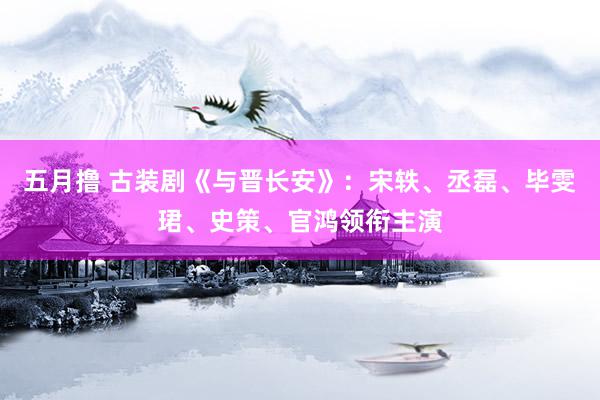 五月撸 古装剧《与晋长安》：宋轶、丞磊、毕雯珺、史策、官鸿领衔主演